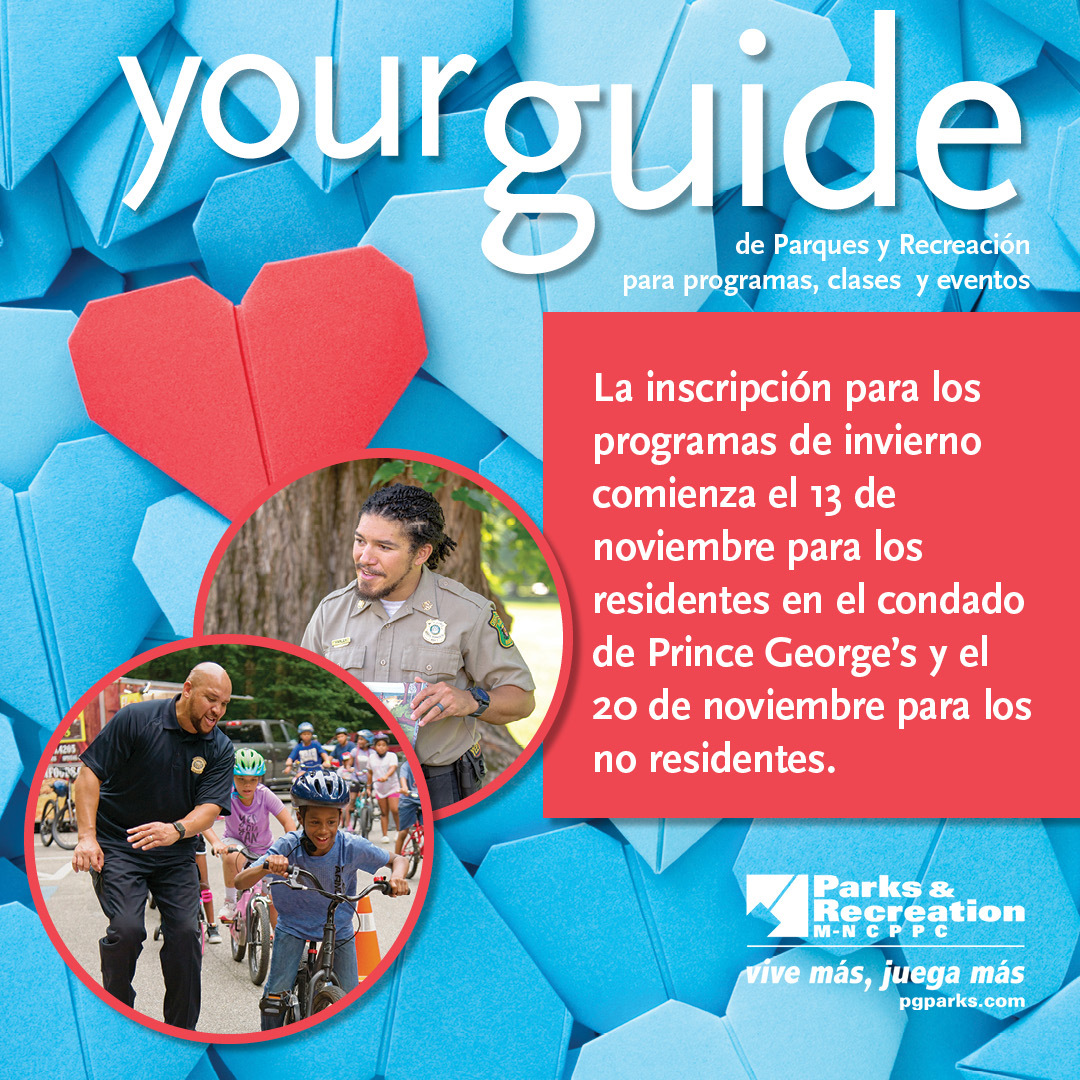 yourguide

de Parques y Recreación
para programas, clases y eventos

La inscripción para los programas de invierno comienza el 13 de noviembre para los residentes en el condado de Prince George's y el 20 de noviembre para los no residentes.

Parks & Recreation
M-NCPPC
vive más, juega más
pgparks.com